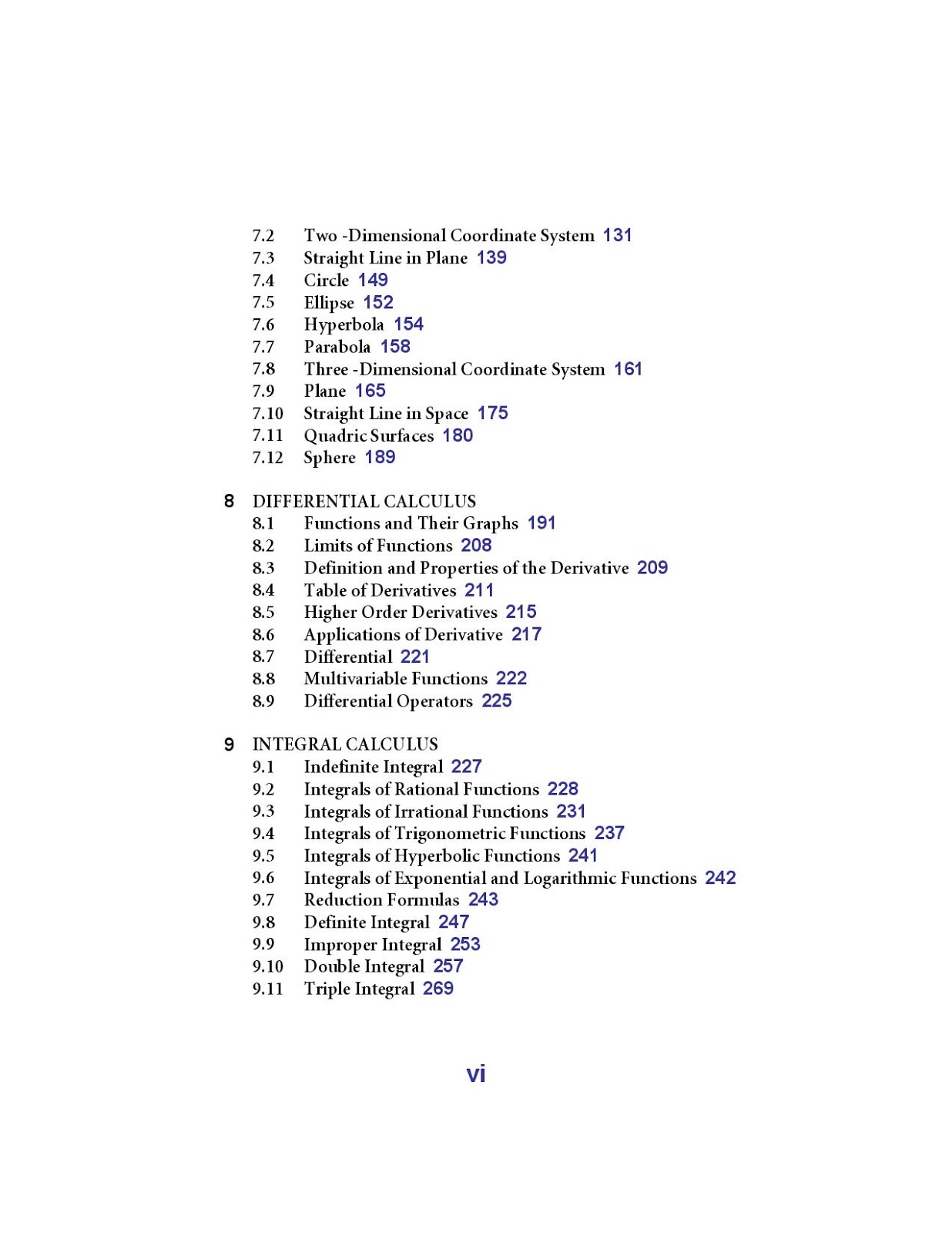 7.2 Two -Dimensional Coordinate System 131
7.3 Straight Line in Plane 139
7.4 Circle 149
7.5 Ellipse 152
7.6 Hyperbola 154
7.7 Parabola 158
7.8 Three -Dimensional Coordinate System 161
7.9 Plane 165
7.10 Straight Line in Space 175
7.11 Quadric Surfaces 180
7.12 Sphere 189

8 DIFFERENTIAL CALCULUS
8.1 Functions and Their Graphs 191
8.2 Limits of Functions 208
8.3 Definition and Properties of the Derivative 209
8.4 Table of Derivatives 211
8.5 Higher Order Derivatives 215
8.6 Applications of Derivative 217
8.7 Differential 221
8.8 Multivariable Functions 222
8.9 Differential Operators 225

9 INTEGRAL CALCULUS
9.1 Indefinite Integral 227
9.2 Integrals of Rational Functions 228
9.3 Integrals of Irrational Functions 231
9.4 Integrals of Trigonometric Functions 237
9.5 Integrals of Hyperbolic Functions 241
9.6 Integrals of Exponential and Logarithmic Functions 242
9.7 Reduction Formulas 243
9.8 Definite Integral 247
9.9 Improper Integral 253
9.10 Double Integral 257
9.11 Triple Integral 269

vi